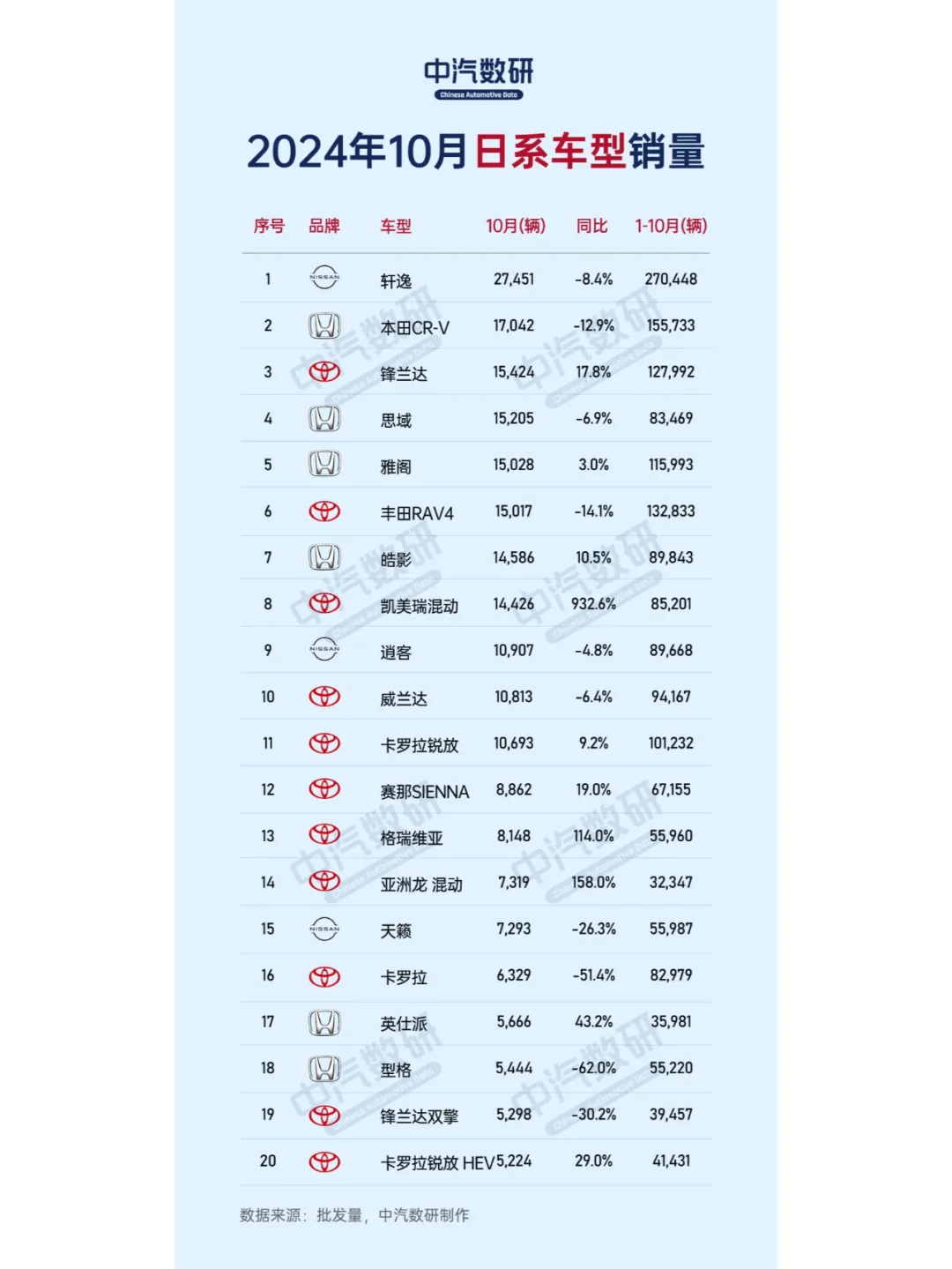 中汽数研
Chinese Automotive Data

2024年10月日系车型销量

| 序号 | 品牌 | 车型 | 10月(辆) | 同比 | 1-10月(辆) |
|---|---|---|---|---|---|
| 1 | NISSAN | 轩逸 | 27,451 | -8.4% | 270,448 |
| 2 | | 本田CR-V | 17,042 | -12.9% | 155,733 |
| 3 | | 锋兰达 | 15,424 | 17.8% | 127,992 |
| 4 | | 思域 | 15,205 | -6.9% | 83,469 |
| 5 | | 雅阁 | 15,028 | 3.0% | 115,993 |
| 6 | | 丰田RAV4 | 15,017 | -14.1% | 132,833 |
| 7 | | 皓影 | 14,586 | 10.5% | 89,843 |
| 8 | | 凯美瑞混动 | 14,426 | 932.6% | 85,201 |
| 9 | NISSAN | 逍客 | 10,907 | -4.8% | 89,668 |
| 10 | | 威兰达 | 10,813 | -6.4% | 94,167 |
| 11 | | 卡罗拉锐放 | 10,693 | 9.2% | 101,232 |
| 12 | | 赛那SIENNA | 8,862 | 19.0% | 67,155 |
| 13 | | 格瑞维亚 | 8,148 | 114.0% | 55,960 |
| 14 | | 亚洲龙 混动 | 7,319 | 158.0% | 32,347 |
| 15 | NISSAN | 天籁 | 7,293 | -26.3% | 55,987 |
| 16 | | 卡罗拉 | 6,329 | -51.4% | 82,979 |
| 17 | | 英仕派 | 5,666 | 43.2% | 35,981 |
| 18 | | 型格 | 5,444 | -62.0% | 55,220 |
| 19 | | 锋兰达双擎 | 5,298 | -30.2% | 39,457 |
| 20 | | 卡罗拉锐放 HEV | 5,224 | 29.0% | 41,431 |

数据来源：批发量，中汽数研制作